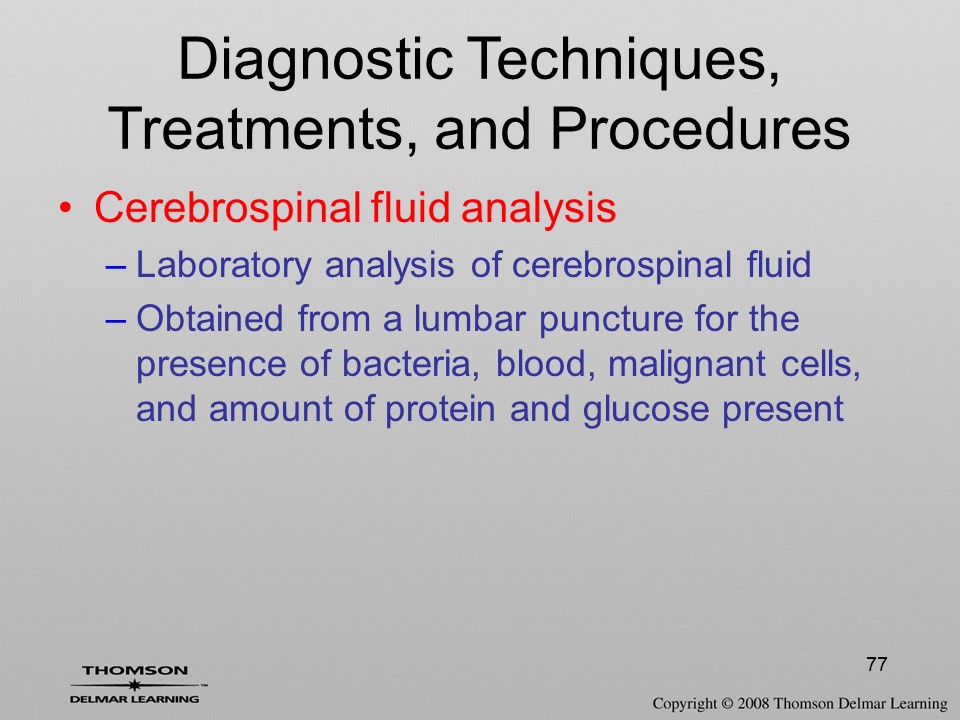 Diagnostic Techniques, Treatments, and Procedures

• Cerebrospinal fluid analysis
– Laboratory analysis of cerebrospinal fluid
– Obtained from a lumbar puncture for the presence of bacteria, blood, malignant cells, and amount of protein and glucose present

77

THOMSON
DELMAR LEARNING

Copyright © 2008 Thomson Delmar Learning